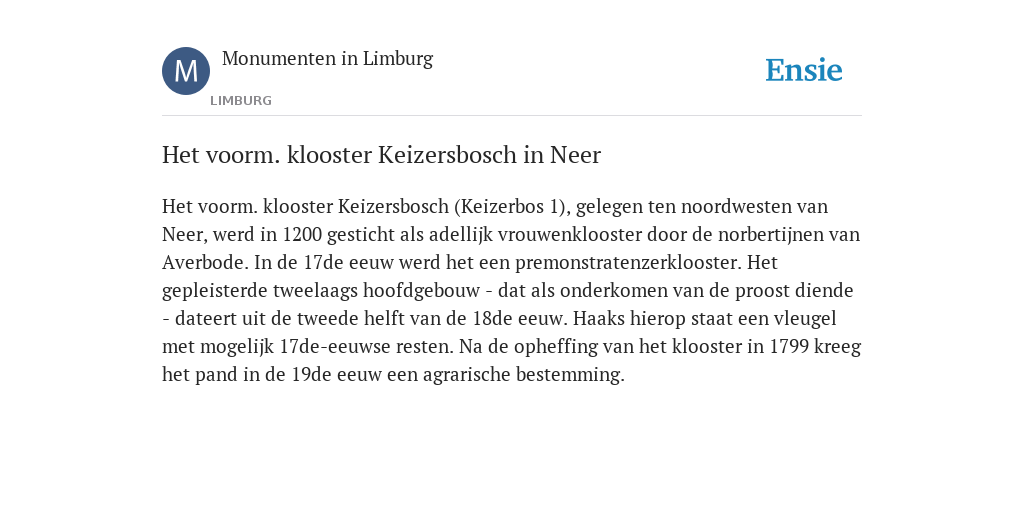 M

Monumenten in Limburg

LIMBURG

Ensie

Het voorm. klooster Keizersbosch in Neer

Het voorm. klooster Keizersbosch (Keizerbos 1), gelegen ten noordwesten van Neer, werd in 1200 gesticht als adellijk vrouwenklooster door de norbertijnen van Averbode. In de 17de eeuw werd het een premonstratenzerklooster. Het gepleisterde tweelaags hoofdgebouw - dat als onderkomen van de proost diende - dateert uit de tweede helft van de 18de eeuw. Haaks hierop staat een vleugel met mogelijk 17de-eeuwse resten. Na de opheffing van het klooster in 1799 kreeg het pand in de 19de eeuw een agrarische bestemming.